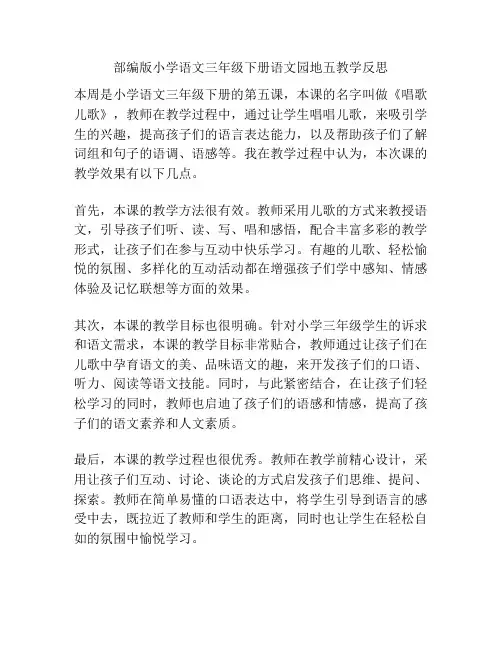 部编版小学语文三年级下册语文园地五教学反思

本周是小学语文三年级下册的第五课，本课的名字叫做《唱歌儿歌》，教师在教学过程中，通过让学生唱唱儿歌，来吸引学生的兴趣，提高孩子们的语言表达能力，以及帮助孩子们了解词组和句子的语调、语感等。我在教学过程中认为，本次课的教学效果有以下几点。

首先，本课的教学方法很有效。教师采用儿歌的方式来教授语文，引导孩子们听、读、写、唱和感悟，配合丰富多彩的教学形式，让孩子们在参与互动中快乐学习。有趣的儿歌、轻松愉悦的氛围、多样化的互动活动都在增强孩子们学中感知、情感体验及记忆联想等方面的效果。

其次，本课的教学目标也很明确。针对小学三年级学生的诉求和语文需求，本课的教学目标非常贴合，教师通过让孩子们在儿歌中孕育语文的美、品味语文的趣，来开发孩子们的口语、听力、阅读等语文技能。同时，与此紧密结合，在让孩子们轻松学习的同时，教师也启迪了孩子们的语感和情感，提高了孩子们的语文素养和人文素质。

最后，本课的教学过程也很优秀。教师在教学前精心设计，采用让孩子们互动、讨论、谈论的方式启发孩子们思维、提问、探索。教师在简单易懂的口语表达中，将学生引导到语言的感受中去，既拉近了教师和学生的距离，同时也让学生在轻松自如的氛围中愉悦学习。